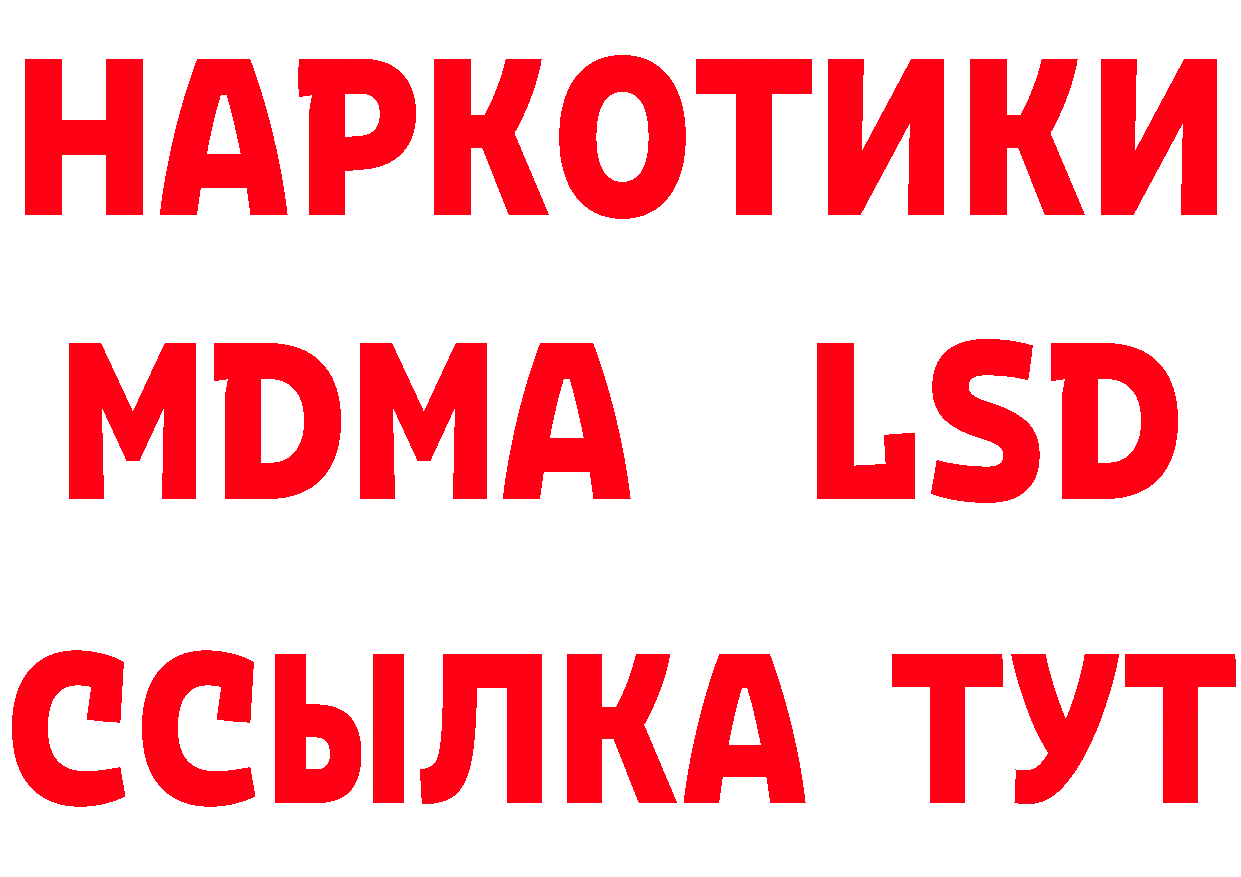 НАРКОТИКИ
MDMA LSD
ССЫЛКА ТУТ